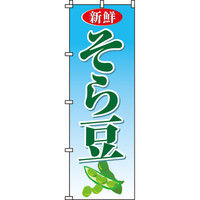 新鮮
そら豆